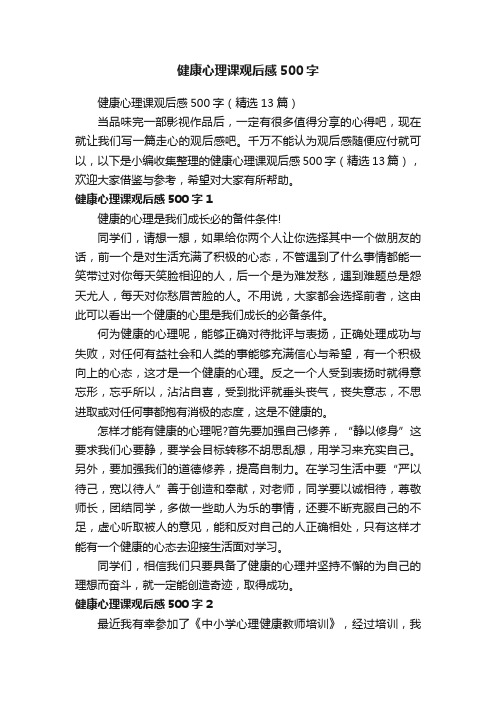 健康心理课观后感500字

健康心理课观后感500字（精选13篇）

当品味完一部影视作品后，一定有很多值得分享的心得吧，现在就让我们写一篇走心的观后感吧。千万不能认为观后感随便应付就可以，以下是小编收集整理的健康心理课观后感500字（精选13篇），欢迎大家借鉴与参考，希望对大家有所帮助。

健康心理课观后感500字1

健康的心理是我们成长必的备件条件!

同学们，请想一想，如果给你两个人让你选择其中一个做朋友的话，前一个是对生活充满了积极的心态，不管遇到了什么事情都能一笑带过对你每天笑脸相迎的人，后一个是为难发愁，遇到难题总是怨天尤人，每天对你愁眉苦脸的人。不用说，大家都会选择前者，这由此可以看出一个健康的心里是我们成长的必备条件。

何为健康的心理呢，能够正确对待批评与表扬，正确处理成功与失败，对任何有益社会和人类的事能够充满信心与希望，有一个积极向上的心态，这才是一个健康的心理。反之一个人受到表扬时就得意忘形，忘乎所以，沾沾自喜，受到批评就垂头丧气，丧失意志，不思进取或对任何事都抱有消极的态度，这是不健康的。

怎样才能有健康的心理呢?首先要加强自己修养，“静以修身”这要求我们心要静，要学会目标转移不胡思乱想，用学习来充实自己。另外，要加强我们的道德修养，提高自制力。在学习生活中要“严以待己，宽以待人”善于创造和奉献，对老师，同学要以诚相待，尊敬师长，团结同学，多做一些助人为乐的事情，还要不断克服自己的不足，虚心听取被人的意见，能和反对自己的人正确相处，只有这样才能有一个健康的心态去迎接生活面对学习。

同学们，相信我们只要具备了健康的心理并坚持不懈的为自己的理想而奋斗，就一定能创造奇迹，取得成功。

健康心理课观后感500字2

最近我有幸参加了《中小学心理健康教师培训》，经过培训，我